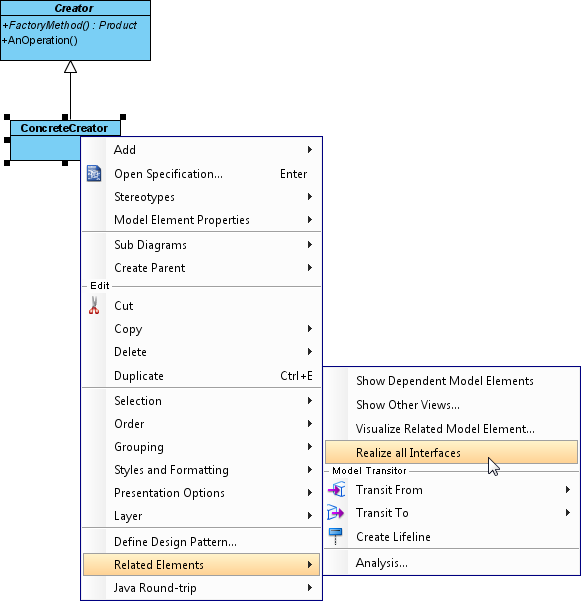 Creator
+FactoryMethod() : Product
+AnOperation()

ConcreteCreator

Add
Open Specification... Enter
Stereotypes
Model Element Properties
Sub Diagrams
Create Parent
Edit
Cut
Copy
Delete
Duplicate Ctrl+E
Selection
Order
Grouping
Styles and Formatting
Presentation Options
Layer
Define Design Pattern...
Related Elements
Java Round-trip

Show Dependent Model Elements
Show Other Views...
Visualize Related Model Element...
Realize all Interfaces
Model Transitor
Transit From
Transit To
Create Lifeline
Analysis...